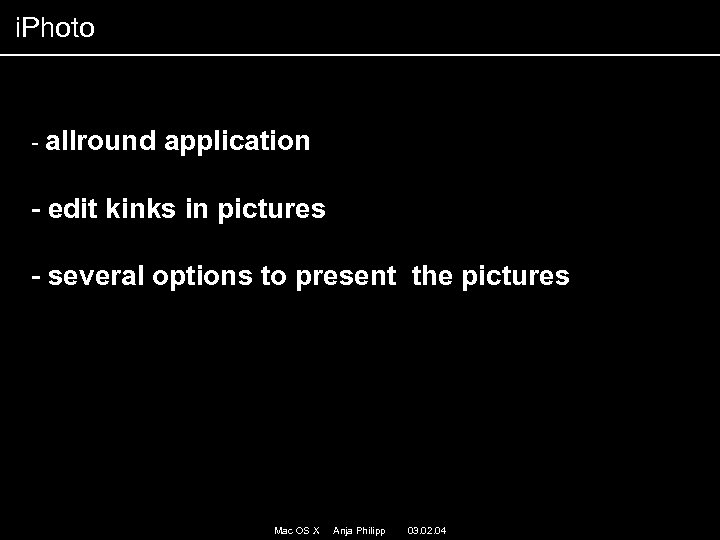 iPhoto

- allround application

- edit kinks in pictures

- several options to present the pictures

Mac OS X Anja Philipp 03.02.04